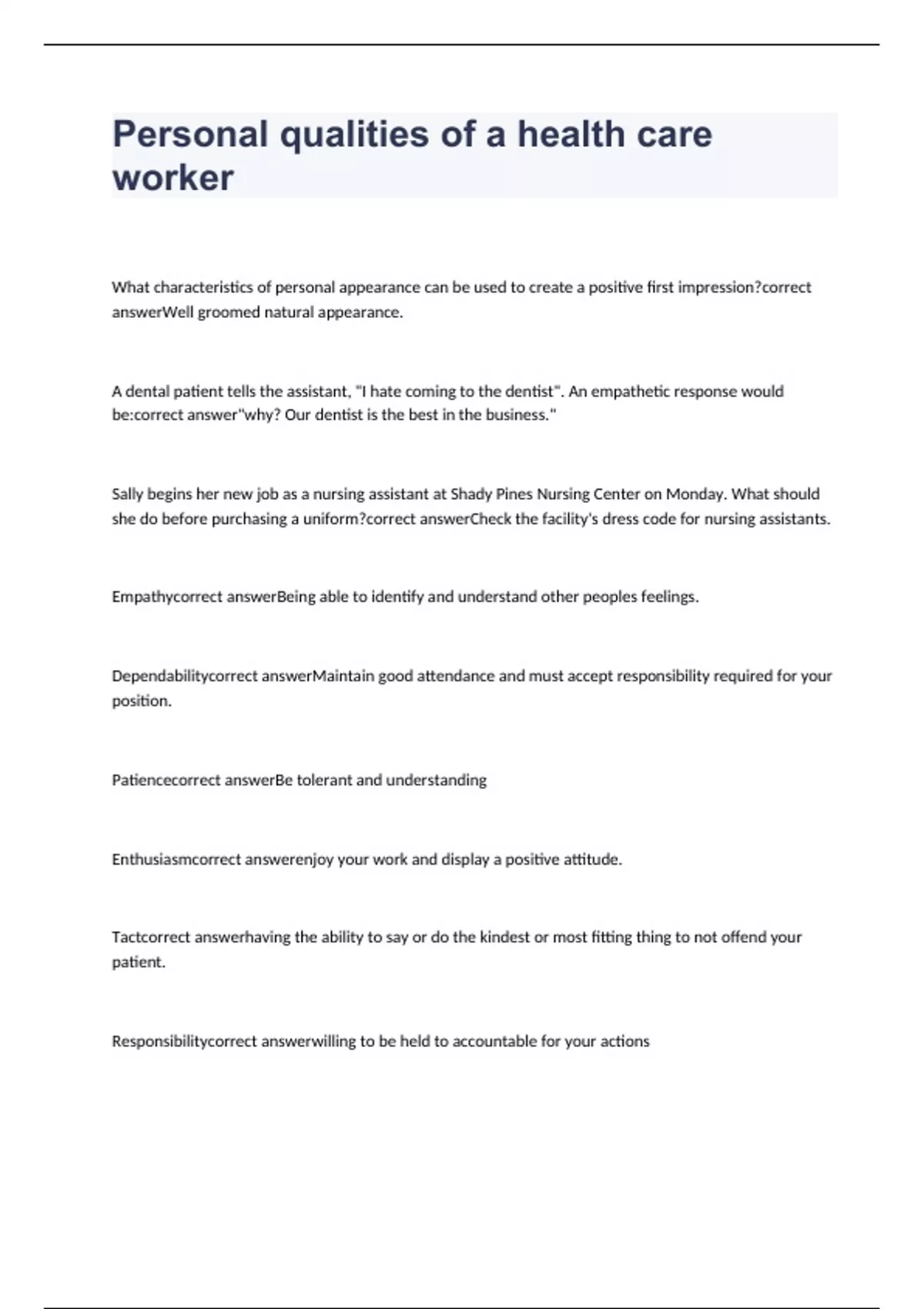 Personal qualities of a health care worker

What characteristics of personal appearance can be used to create a positive first impression?correct answerWell groomed natural appearance.

A dental patient tells the assistant, "I hate coming to the dentist". An empathetic response would be:correct answer"why? Our dentist is the best in the business."

Sally begins her new job as a nursing assistant at Shady Pines Nursing Center on Monday. What should she do before purchasing a uniform?correct answerCheck the facility's dress code for nursing assistants.

Empathycorrect answerBeing able to identify and understand other peoples feelings.

Dependabilitycorrect answerMaintain good attendance and must accept responsibility required for your position.

Patiencecorrect answerBe tolerant and understanding

Enthusiasmcorrect answerenjoy your work and display a positive attitude.

Tactcorrect answerhaving the ability to say or do the kindest or most fitting thing to not offend your patient.

Responsibilitycorrect answerwilling to be held to accountable for your actions